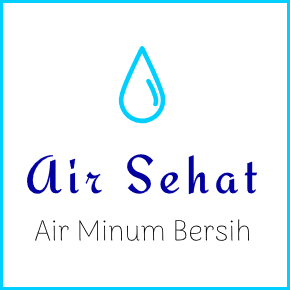 Air Sehat

Air Minum Bersih